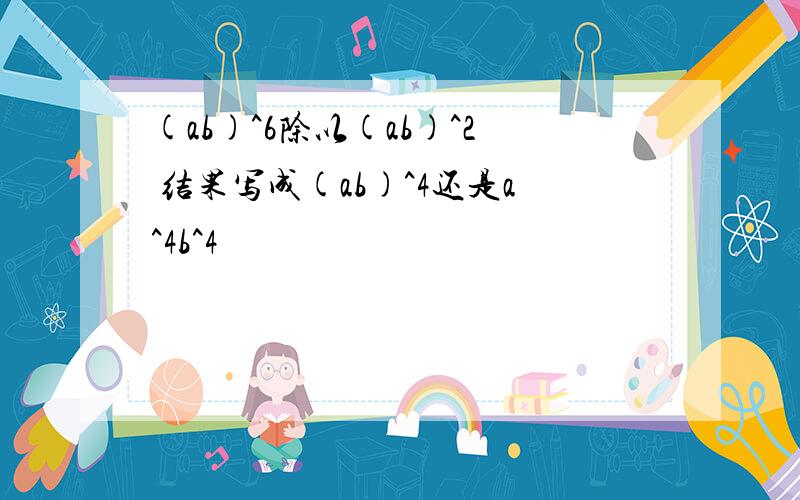 (ab)^6除以(ab)^2 结果写成(ab)^4还是a^4b^4